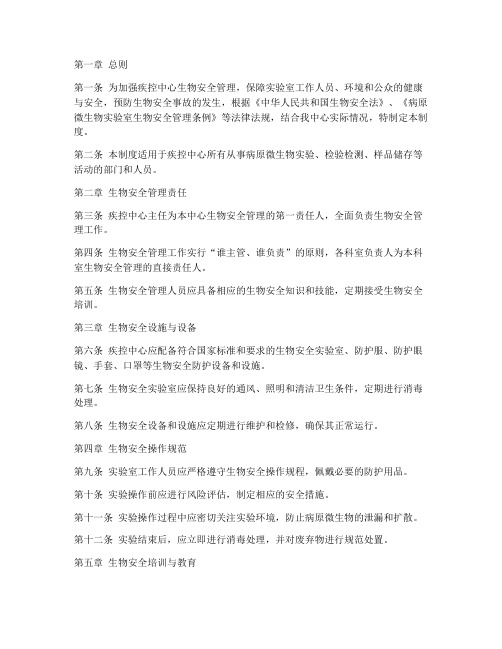 第一章 总则

第一条 为加强疾控中心生物安全管理，保障实验室工作人员、环境和公众的健康与安全，预防生物安全事故的发生，根据《中华人民共和国生物安全法》、《病原微生物实验室生物安全管理条例》等法律法规，结合我中心实际情况，特制定本制度。

第二条 本制度适用于疾控中心所有从事病原微生物实验、检验检测、样品储存等活动的部门和人员。

第二章 生物安全管理责任

第三条 疾控中心主任为本中心生物安全管理的第一责任人，全面负责生物安全管理工作。

第四条 生物安全管理工作实行“谁主管、谁负责”的原则，各科室负责人为本科室生物安全管理的直接责任人。

第五条 生物安全管理人员应具备相应的生物安全知识和技能，定期接受生物安全培训。

第三章 生物安全设施与设备

第六条 疾控中心应配备符合国家标准和要求的生物安全实验室、防护服、防护眼镜、手套、口罩等生物安全防护设备和设施。

第七条 生物安全实验室应保持良好的通风、照明和清洁卫生条件，定期进行消毒处理。

第八条 生物安全设备和设施应定期进行维护和检修，确保其正常运行。

第四章 生物安全操作规范

第九条 实验室工作人员应严格遵守生物安全操作规程，佩戴必要的防护用品。

第十条 实验操作前应进行风险评估，制定相应的安全措施。

第十一条 实验操作过程中应密切关注实验环境，防止病原微生物的泄漏和扩散。

第十二条 实验结束后，应立即进行消毒处理，并对废弃物进行规范处置。

第五章 生物安全培训与教育